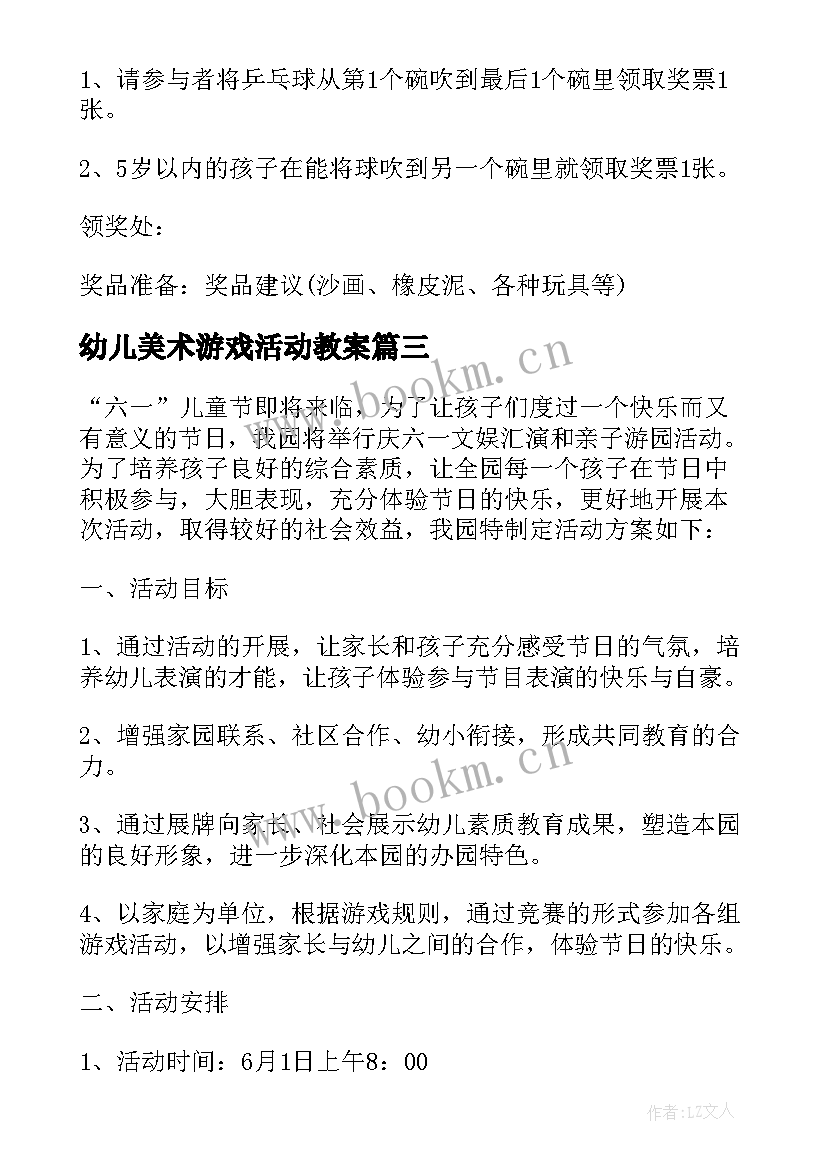 1、请参与者将乒乓球从第1个碗吹到最后1个碗里领取奖票1张。

2、5岁以内的孩子在能将球吹到另一个碗里就领取奖票1张。

领奖处：

奖品准备：奖品建议(沙画、橡皮泥、各种玩具等)

幼儿美术游戏活动教案篇三

“六一”儿童节即将来临，为了让孩子们度过一个快乐而又有意义的节日，我园将举行庆六一文娱汇演和亲子游园活动。为了培养孩子良好的综合素质，让全园每一个孩子在节日中积极参与，大胆表现，充分体验节日的快乐，更好地开展本次活动，取得较好的社会效益，我园特制定活动方案如下：

一、活动目标

1、通过活动的开展，让家长和孩子充分感受节日的气氛，培养幼儿表演的才能，让孩子体验参与节目表演的快乐与自豪。

2、增强家园联系、社区合作、幼小衔接，形成共同教育的合力。

3、通过展牌向家长、社会展示幼儿素质教育成果，塑造本园的良好形象，进一步深化本园的办园特色。

4、以家庭为单位，根据游戏规则，通过竞赛的形式参加各组游戏活动，以增强家长与幼儿之间的合作，体验节日的快乐。

二、活动安排

1、活动时间：6月1日上午8：00

www.bookm.cn

www.bookm.cn

作者:LZ文人